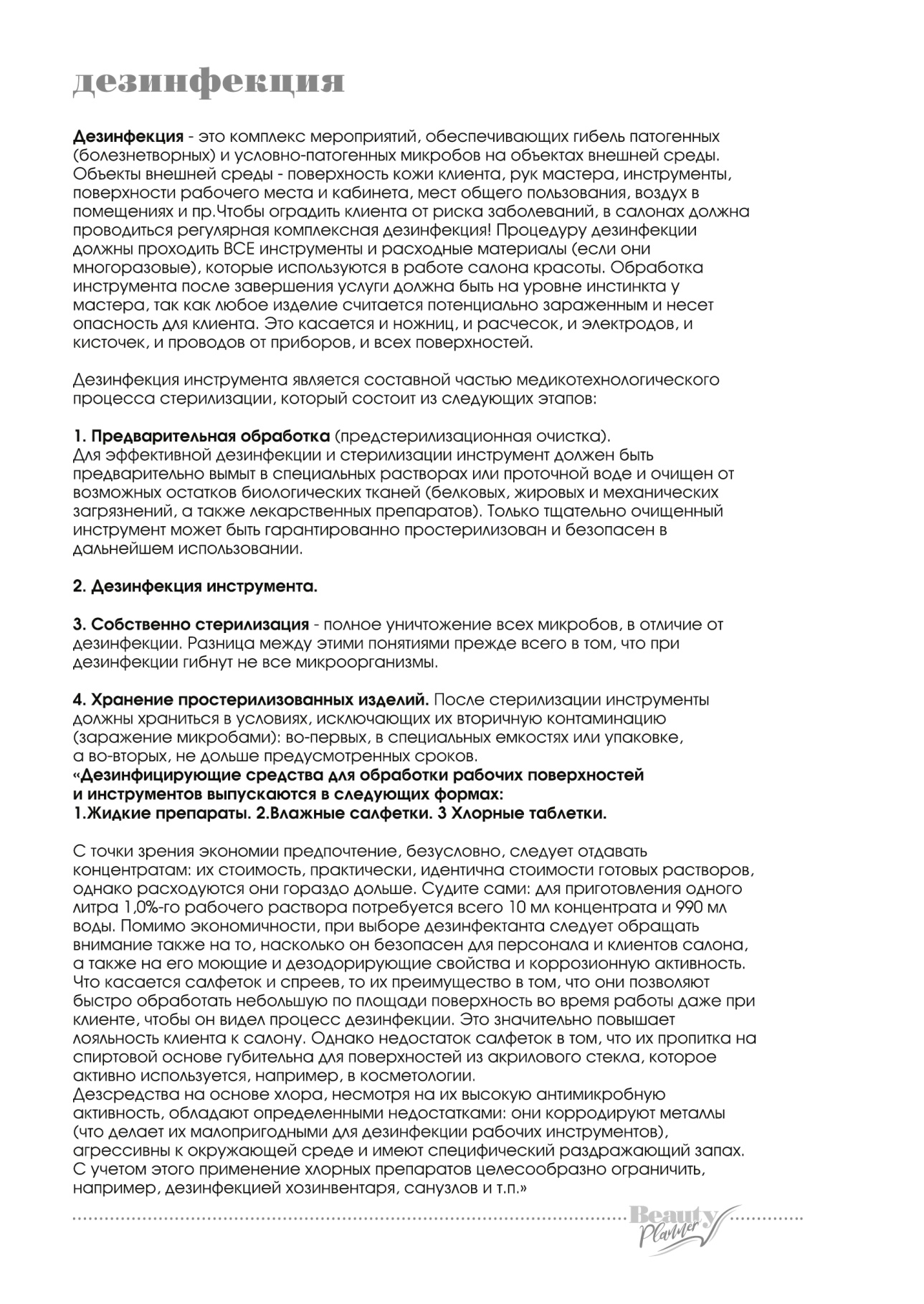 дезинфекция

Дезинфекция - это комплекс мероприятий, обеспечивающих гибель патогенных (болезнетворных) и условно-патогенных микробов на объектах внешней среды. Объекты внешней среды - поверхность кожи клиента, рук мастера, инструменты, поверхности рабочего места и кабинета, мест общего пользования, воздух в помещениях и пр.Чтобы оградить клиента от риска заболеваний, в салонах должна проводиться регулярная комплексная дезинфекция! Процедуру дезинфекции должны проходить ВСЕ инструменты и расходные материалы (если они многоразовые), которые используются в работе салона красоты. Обработка инструмента после завершения услуги должна быть на уровне инстинкта у мастера, так как любое изделие считается потенциально зараженным и несет опасность для клиента. Это касается и ножниц, и расчесок, и электродов, и кисточек, и проводов от приборов, и всех поверхностей.

Дезинфекция инструмента является составной частью медикотехнологического процесса стерилизации, который состоит из следующих этапов:

1. Предварительная обработка (предстерилизационная очистка).
Для эффективной дезинфекции и стерилизации инструмент должен быть предварительно вымыт в специальных растворах или проточной воде и очищен от возможных остатков биологических тканей (белковых, жировых и механических загрязнений, а также лекарственных препаратов). Только тщательно очищенный инструмент может быть гарантированно простерилизован и безопасен в дальнейшем использовании.

2. Дезинфекция инструмента.

3. Собственно стерилизация - полное уничтожение всех микробов, в отличие от дезинфекции. Разница между этими понятиями прежде всего в том, что при дезинфекции гибнут не все микроорганизмы.

4. Хранение простерилизованных изделий. После стерилизации инструменты должны храниться в условиях, исключающих их вторичную контаминацию (заражение микробами): во-первых, в специальных емкостях или упаковке, а во-вторых, не дольше предусмотренных сроков.
«Дезинфицирующие средства для обработки рабочих поверхностей и инструментов выпускаются в следующих формах:
1.Жидкие препараты. 2.Влажные салфетки. 3 Хлорные таблетки.

С точки зрения экономии предпочтение, безусловно, следует отдавать концентратам: их стоимость, практически, идентична стоимости готовых растворов, однако расходуются они гораздо дольше. Судите сами: для приготовления одного литра 1,0%-го рабочего раствора потребуется всего 10 мл концентрата и 990 мл воды. Помимо экономичности, при выборе дезинфектанта следует обращать внимание также на то, насколько он безопасен для персонала и клиентов салона, а также на его моющие и дезодорирующие свойства и коррозионную активность. Что касается салфеток и спреев, то их преимущество в том, что они позволяют быстро обработать небольшую по площади поверхность во время работы даже при клиенте, чтобы он видел процесс дезинфекции. Это значительно повышает лояльность клиента к салону. Однако недостаток салфеток в том, что их пропитка на спиртовой основе губительна для поверхностей из акрилового стекла, которое активно используется, например, в косметологии.
Дезсредства на основе хлора, несмотря на их высокую антимикробную активность, обладают определенными недостатками: они корродируют металлы (что делает их малопригодными для дезинфекции рабочих инструментов), агрессивны к окружающей среде и имеют специфический раздражающий запах. С учетом этого применение хлорных препаратов целесообразно ограничить, например, дезинфекцией хозинвентаря, санузлов и т.п.»

Beauty Planner